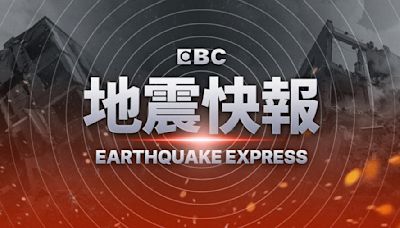 EBC
地震快報
EARTHQUAKE EXPRESS